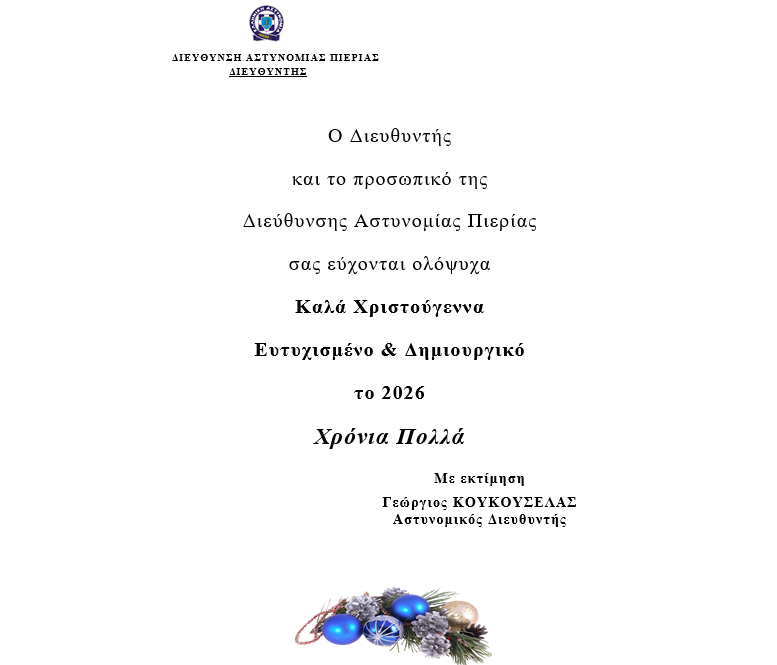 ΔΙΕΥΘΥΝΣΗ ΑΣΤΥΝΟΜΙΑΣ ΠΙΕΡΙΑΣ
ΔΙΕΥΘΥΝΤΗΣ

Ο Διευθυντής

και το προσωπικό της

Διεύθυνσης Αστυνομίας Πιερίας

σας εύχονται ολόψυχα

Καλά Χριστούγεννα

Ευτυχισμένο & Δημιουργικό

το 2026

Χρόνια Πολλά

Με εκτίμηση
Γεώργιος ΚΟΥΚΟΥΣΕΛΑΣ
Αστυνομικός Διευθυντής